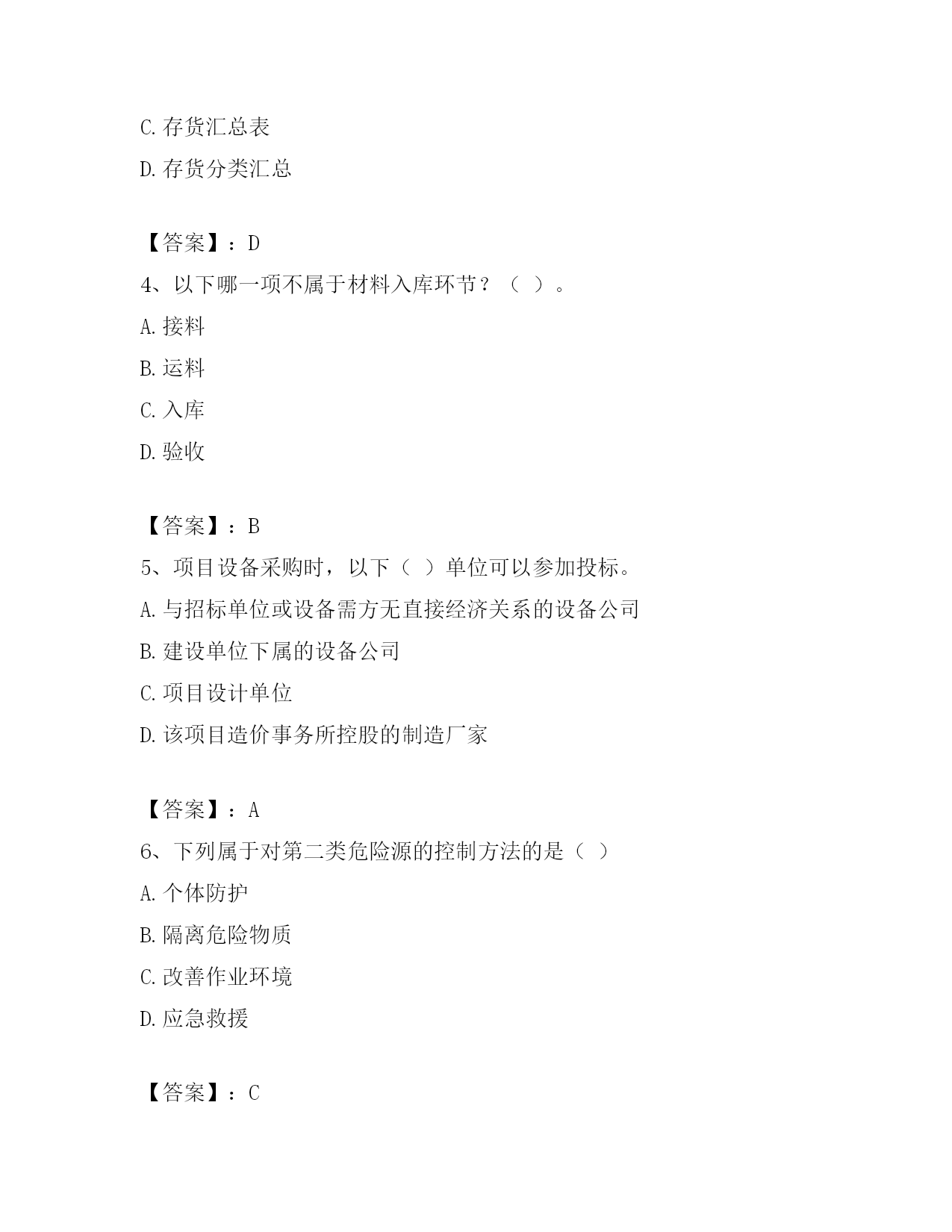 C. 存货汇总表

D. 存货分类汇总

【答案】：D

4、以下哪一项不属于材料入库环节？（ ）。

A. 接料

B. 运料

C. 入库

D. 验收

【答案】：B

5、项目设备采购时，以下（ ）单位可以参加投标。

A. 与招标单位或设备需方无直接经济关系的设备公司

B. 建设单位下属的设备公司

C. 项目设计单位

D. 该项目造价事务所控股的制造厂家

【答案】：A

6、下列属于对第二类危险源的控制方法的是（ ）

A. 个体防护

B. 隔离危险物质

C. 改善作业环境

D. 应急救援

【答案】：C